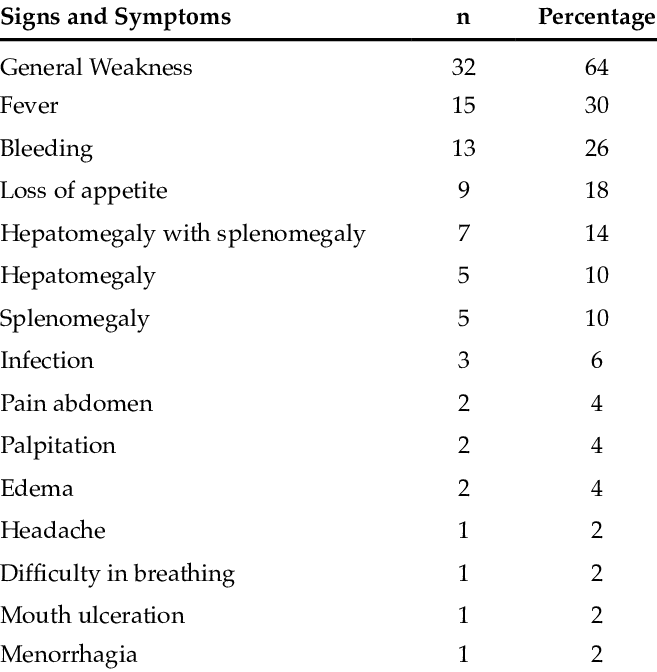 | Signs and Symptoms | n | Percentage |
|---|---|---|
| General Weakness | 32 | 64 |
| Fever | 15 | 30 |
| Bleeding | 13 | 26 |
| Loss of appetite | 9 | 18 |
| Hepatomegaly with splenomegaly | 7 | 14 |
| Hepatomegaly | 5 | 10 |
| Splenomegaly | 5 | 10 |
| Infection | 3 | 6 |
| Pain abdomen | 2 | 4 |
| Palpitation | 2 | 4 |
| Edema | 2 | 4 |
| Headache | 1 | 2 |
| Difficulty in breathing | 1 | 2 |
| Mouth ulceration | 1 | 2 |
| Menorrhagia | 1 | 2 |